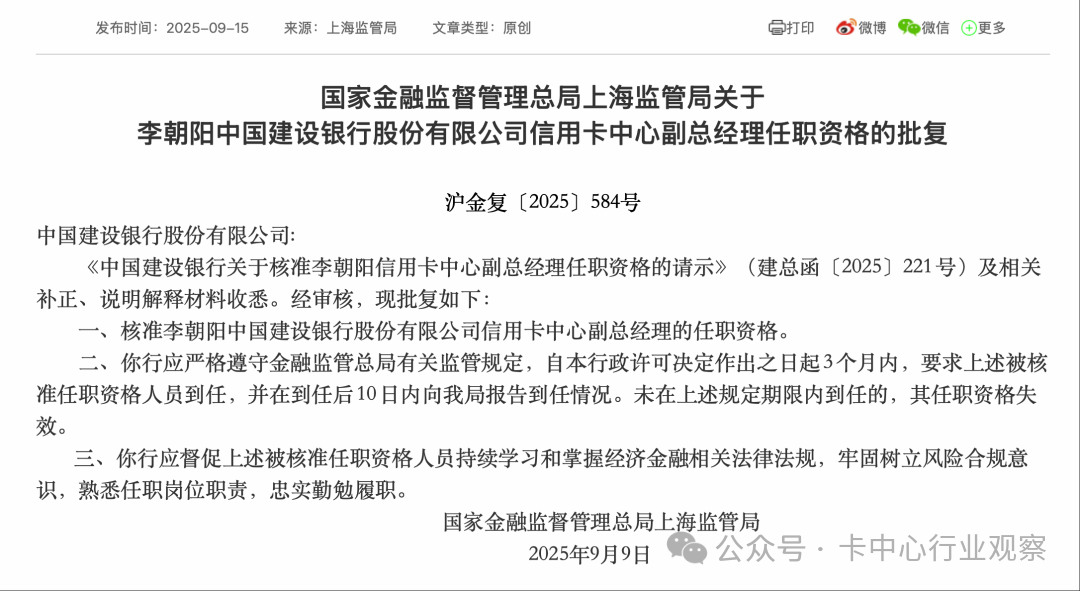 发布时间：2025-09-15　来源：上海监管局　文章类型：原创

打印　微博　微信　更多

国家金融监督管理总局上海监管局关于
李朝阳中国建设银行股份有限公司信用卡中心副总经理任职资格的批复

沪金复〔2025〕584号

中国建设银行股份有限公司:

《中国建设银行关于核准李朝阳信用卡中心副总经理任职资格的请示》（建总函〔2025〕221号）及相关补正、说明解释材料收悉。经审核，现批复如下：

一、核准李朝阳中国建设银行股份有限公司信用卡中心副总经理的任职资格。

二、你行应严格遵守金融监管总局有关监管规定，自本行政许可决定作出之日起3个月内，要求上述被核准任职资格人员到任，并在到任后10日内向我局报告到任情况。未在上述规定期限内到任的，其任职资格失效。

三、你行应督促上述被核准任职资格人员持续学习和掌握经济金融相关法律法规，牢固树立风险合规意识，熟悉任职岗位职责，忠实勤勉履职。

国家金融监督管理总局上海监管局
2025年9月9日

公众号 · 卡中心行业观察